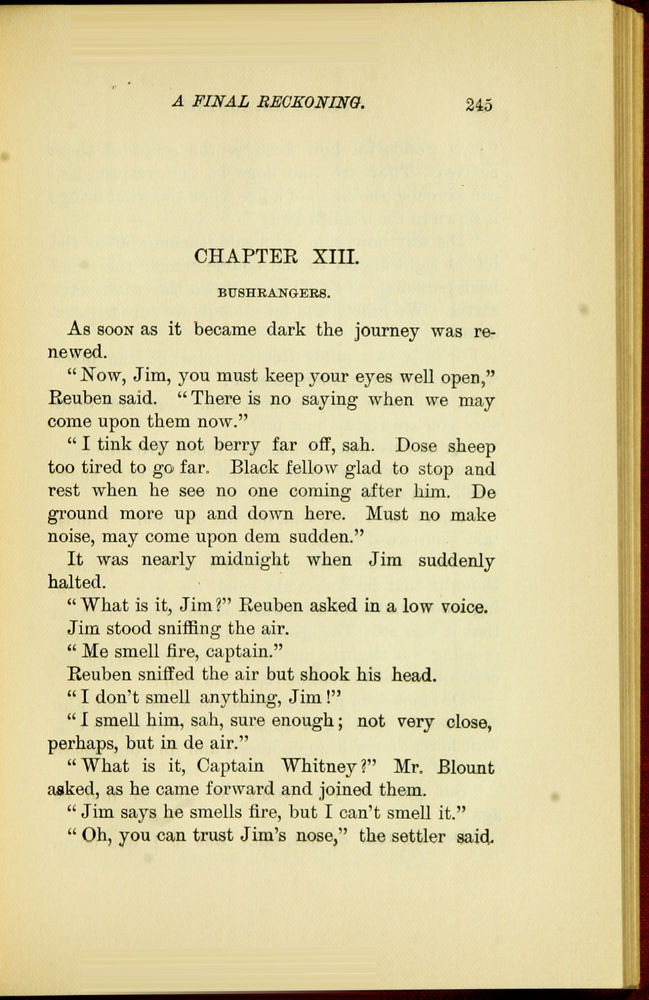 A FINAL RECKONING. 245

CHAPTER XIII.

BUSHRANGERS.

As soon as it became dark the journey was renewed.

"Now, Jim, you must keep your eyes well open," Reuben said. "There is no saying when we may come upon them now."

"I tink dey not berry far off, sah. Dose sheep too tired to go far. Black fellow glad to stop and rest when he see no one coming after him. De ground more up and down here. Must no make noise, may come upon dem sudden."

It was nearly midnight when Jim suddenly halted.

"What is it, Jim?" Reuben asked in a low voice.

Jim stood sniffing the air.

"Me smell fire, captain."

Reuben sniffed the air but shook his head.

"I don't smell anything, Jim!"

"I smell him, sah, sure enough; not very close, perhaps, but in de air."

"What is it, Captain Whitney?" Mr. Blount asked, as he came forward and joined them.

"Jim says he smells fire, but I can't smell it."

"Oh, you can trust Jim's nose," the settler said.